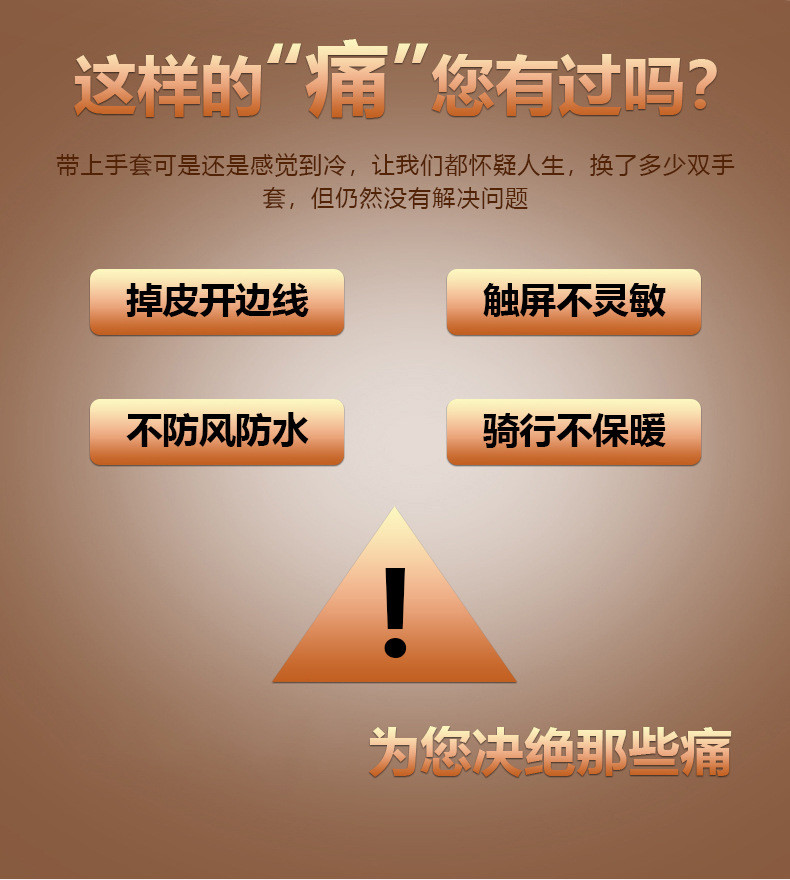 这样的“痛”您有过吗？

带上手套可是还是感觉到冷，让我们都怀疑人生，换了多少双手套，但仍然没有解决问题

掉皮开边线

触屏不灵敏

不防风防水

骑行不保暖

!

为您决绝那些痛